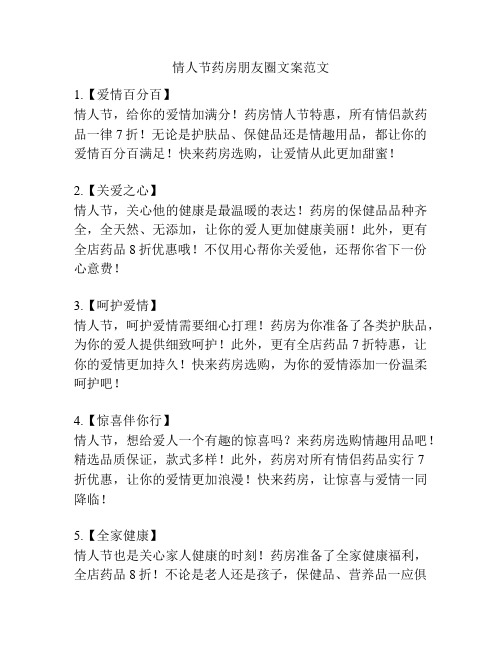 情人节药房朋友圈文案范文

1.【爱情百分百】
情人节，给你的爱情加满分！药房情人节特惠，所有情侣款药品一律 7 折！无论是护肤品、保健品还是情趣用品，都让你的爱情百分百满足！快来药房选购，让爱情从此更加甜蜜！

2.【关爱之心】
情人节，关心他的健康是最温暖的表达！药房的保健品品种齐全，全天然、无添加，让你的爱人更加健康美丽！此外，更有全店药品 8 折优惠哦！不仅用心帮你关爱他，还帮你省下一份心意费！

3.【呵护爱情】
情人节，呵护爱情需要细心打理！药房为你准备了各类护肤品，为你的爱人提供细致呵护！此外，更有全店药品 7 折特惠，让你的爱情更加持久！快来药房选购，为你的爱情添加一份温柔呵护吧！

4.【惊喜伴你行】
情人节，想给爱人一个有趣的惊喜吗？来药房选购情趣用品吧！精选品质保证，款式多样！此外，药房对所有情侣药品实行 7 折优惠，让你的爱情更加浪漫！快来药房，让惊喜与爱情一同降临！

5.【全家健康】
情人节也是关心家人健康的时刻！药房准备了全家健康福利，全店药品 8 折！不论是老人还是孩子，保健品、营养品一应俱